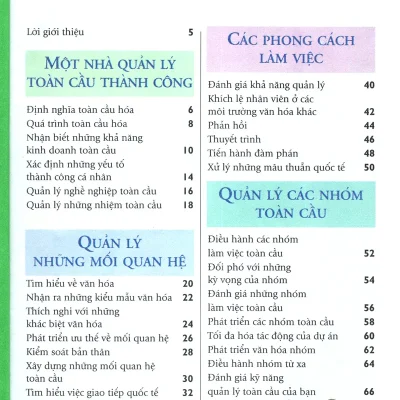 Lời giới thiệu 5

MỘT NHÀ QUẢN LÝ TOÀN CẦU THÀNH CÔNG

Định nghĩa toàn cầu hóa 6
Quá trình toàn cầu hóa 8
Nhận biết những khả năng kinh doanh toàn cầu 10
Xác định những yếu tố thành công cá nhân 14
Quản lý nghề nghiệp toàn cầu 16
Quản lý những nhiệm toàn cầu 18

QUẢN LÝ NHỮNG MỐI QUAN HỆ

Tìm hiểu về văn hóa 20
Nhận ra những kiểu mẫu văn hóa 22
Thích nghi với những khác biệt văn hóa 24
Phát triển ưu thế về mối quan hệ 26
Kiểm soát bản thân 28
Xây dựng những mối quan hệ toàn cầu 30
Tìm hiểu việc giao tiếp quốc tế 32

CÁC PHONG CÁCH LÀM VIỆC

Đánh giá khả năng quản lý 40
Khích lệ nhân viên ở các môi trường văn hóa khác 42
Phản hồi 44
Thuyết trình 46
Tiến hành đàm phán 48
Xử lý những mâu thuẫn quốc tế 50

QUẢN LÝ CÁC NHÓM TOÀN CẦU

Điều hành các nhóm làm việc toàn cầu 52
Đối phó với những kỳ vọng của nhóm 54
Đánh giá những nhóm làm việc toàn cầu 56
Phát triển các nhóm toàn cầu 58
Tối đa hóa tác động của dự án 60
Phát triển văn hóa nhóm 62
Điều hành nhóm từ xa 64
Đánh giá kỹ năng quản lý toàn cầu của bạn 66